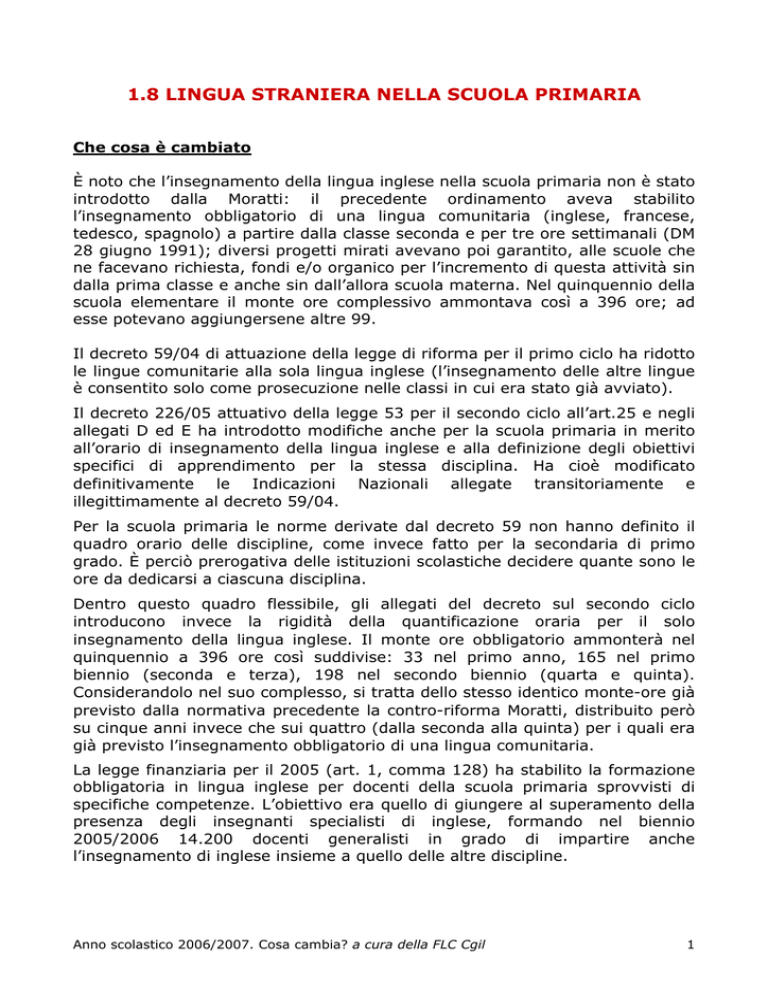 1.8 LINGUA STRANIERA NELLA SCUOLA PRIMARIA

Che cosa è cambiato

È noto che l'insegnamento della lingua inglese nella scuola primaria non è stato introdotto dalla Moratti: il precedente ordinamento aveva stabilito l'insegnamento obbligatorio di una lingua comunitaria (inglese, francese, tedesco, spagnolo) a partire dalla classe seconda e per tre ore settimanali (DM 28 giugno 1991); diversi progetti mirati avevano poi garantito, alle scuole che ne facevano richiesta, fondi e/o organico per l'incremento di questa attività sin dalla prima classe e anche sin dall'allora scuola materna. Nel quinquennio della scuola elementare il monte ore complessivo ammontava così a 396 ore; ad esse potevano aggiungersene altre 99.

Il decreto 59/04 di attuazione della legge di riforma per il primo ciclo ha ridotto le lingue comunitarie alla sola lingua inglese (l'insegnamento delle altre lingue è consentito solo come prosecuzione nelle classi in cui era stato già avviato).

Il decreto 226/05 attuativo della legge 53 per il secondo ciclo all'art.25 e negli allegati D ed E ha introdotto modifiche anche per la scuola primaria in merito all'orario di insegnamento della lingua inglese e alla definizione degli obiettivi specifici di apprendimento per la stessa disciplina. Ha cioè modificato definitivamente le Indicazioni Nazionali allegate transitoriamente e illegittimamente al decreto 59/04.

Per la scuola primaria le norme derivate dal decreto 59 non hanno definito il quadro orario delle discipline, come invece fatto per la secondaria di primo grado. È perciò prerogativa delle istituzioni scolastiche decidere quante sono le ore da dedicarsi a ciascuna disciplina.

Dentro questo quadro flessibile, gli allegati del decreto sul secondo ciclo introducono invece la rigidità della quantificazione oraria per il solo insegnamento della lingua inglese. Il monte ore obbligatorio ammonterà nel quinquennio a 396 ore così suddivise: 33 nel primo anno, 165 nel primo biennio (seconda e terza), 198 nel secondo biennio (quarta e quinta). Considerandolo nel suo complesso, si tratta dello stesso identico monte-ore già previsto dalla normativa precedente la contro-riforma Moratti, distribuito però su cinque anni invece che sui quattro (dalla seconda alla quinta) per i quali era già previsto l'insegnamento obbligatorio di una lingua comunitaria.

La legge finanziaria per il 2005 (art. 1, comma 128) ha stabilito la formazione obbligatoria in lingua inglese per docenti della scuola primaria sprovvisti di specifiche competenze. L'obiettivo era quello di giungere al superamento della presenza degli insegnanti specialisti di inglese, formando nel biennio 2005/2006 14.200 docenti generalisti in grado di impartire anche l'insegnamento di inglese insieme a quello delle altre discipline.

Anno scolastico 2006/2007. Cosa cambia? a cura della FLC Cgil
1